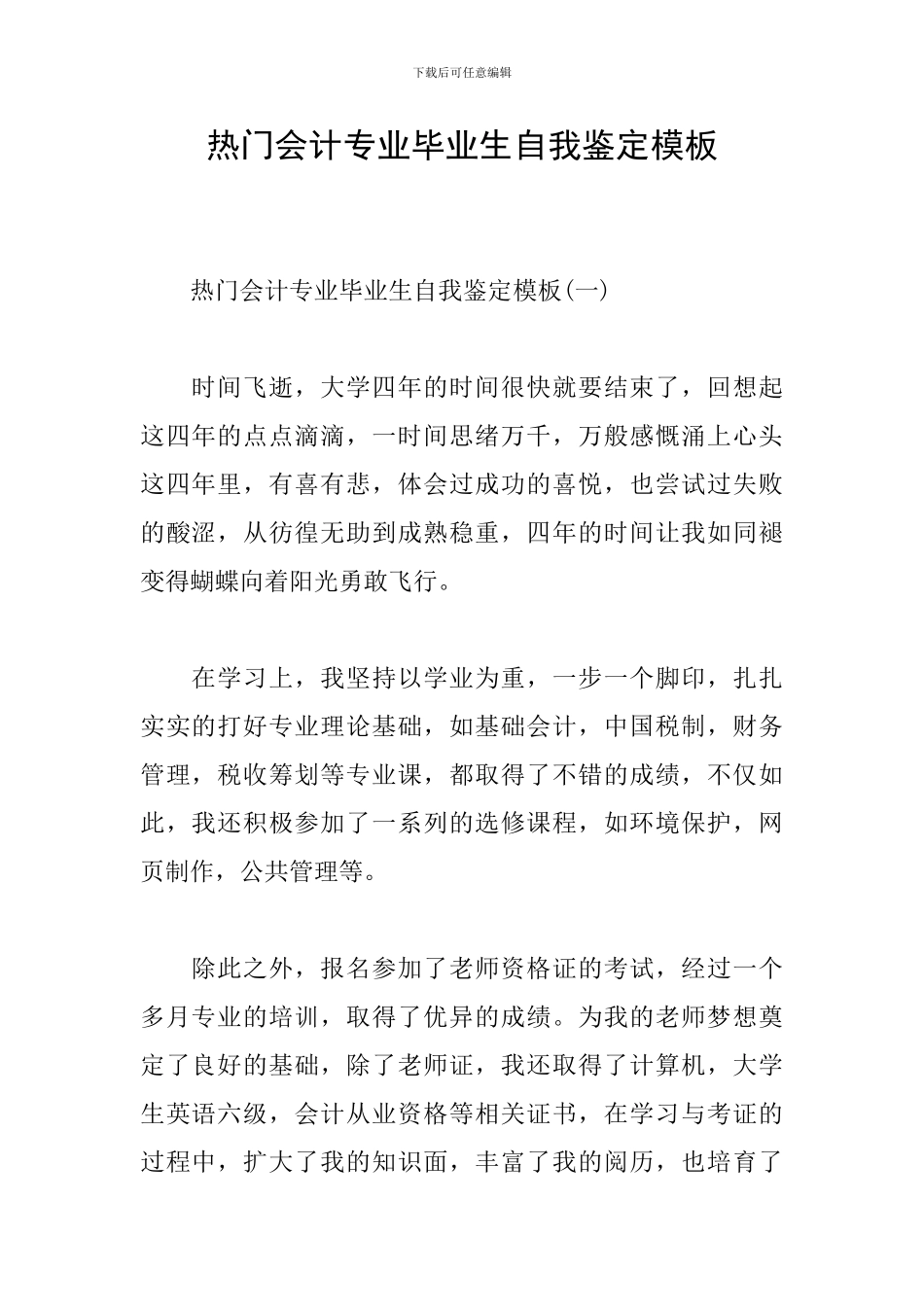 下载后可任意编辑

热门会计专业毕业生自我鉴定模板

热门会计专业毕业生自我鉴定模板(一)

时间飞逝，大学四年的时间很快就要结束了，回想起这四年的点点滴滴，一时间思绪万千，万般感慨涌上心头这四年里，有喜有悲，体会过成功的喜悦，也尝试过失败的酸涩，从彷徨无助到成熟稳重，四年的时间让我如同褪变得蝴蝶向着阳光勇敢飞行。

在学习上，我坚持以学业为重，一步一个脚印，扎扎实实的打好专业理论基础，如基础会计，中国税制，财务管理，税收筹划等专业课，都取得了不错的成绩，不仅如此，我还积极参加了一系列的选修课程，如环境保护，网页制作，公共管理等。

除此之外，报名参加了老师资格证的考试，经过一个多月专业的培训，取得了优异的成绩。为我的老师梦想奠定了良好的基础，除了老师证，我还取得了计算机，大学生英语六级，会计从业资格等相关证书，在学习与考证的过程中，扩大了我的知识面，丰富了我的阅历，也培育了